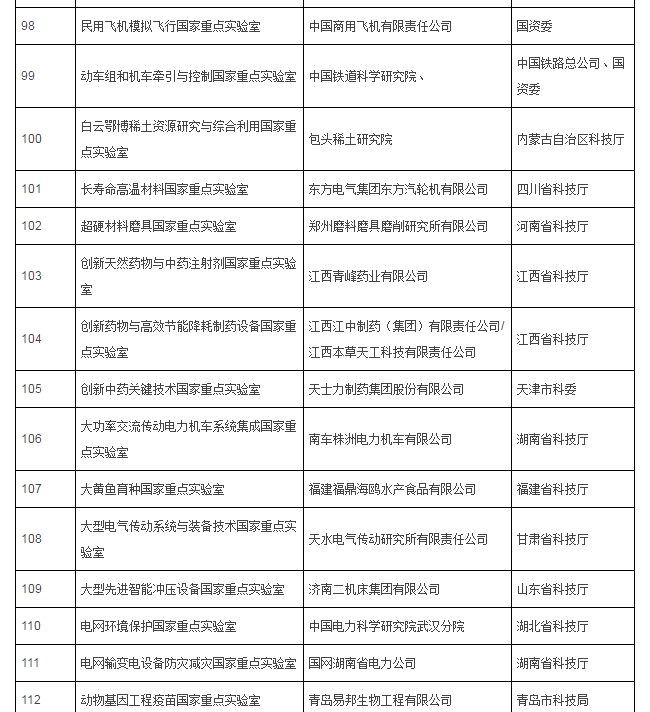 | | | | |
|---|---|---|---|
| 98 | 民用飞机模拟飞行国家重点实验室 | 中国商用飞机有限责任公司 | 国资委 |
| 99 | 动车组和机车牵引与控制国家重点实验室 | 中国铁道科学研究院、 | 中国铁路总公司、国资委 |
| 100 | 白云鄂博稀土资源研究与综合利用国家重点实验室 | 包头稀土研究院 | 内蒙古自治区科技厅 |
| 101 | 长寿命高温材料国家重点实验室 | 东方电气集团东方汽轮机有限公司 | 四川省科技厅 |
| 102 | 超硬材料磨具国家重点实验室 | 郑州磨料磨具磨削研究所有限公司 | 河南省科技厅 |
| 103 | 创新天然药物与中药注射剂国家重点实验室 | 江西青峰药业有限公司 | 江西省科技厅 |
| 104 | 创新药物与高效节能降耗制药设备国家重点实验室 | 江西江中制药（集团）有限责任公司/江西本草天工科技有限责任公司 | 江西省科技厅 |
| 105 | 创新中药关键技术国家重点实验室 | 天士力制药集团股份有限公司 | 天津市科委 |
| 106 | 大功率交流传动电力机车系统集成国家重点实验室 | 南车株洲电力机车有限公司 | 湖南省科技厅 |
| 107 | 大黄鱼育种国家重点实验室 | 福建福鼎海鸥水产食品有限公司 | 福建省科技厅 |
| 108 | 大型电气传动系统与装备技术国家重点实验室 | 天水电气传动研究所有限责任公司 | 甘肃省科技厅 |
| 109 | 大型先进智能冲压设备国家重点实验室 | 济南二机床集团有限公司 | 山东省科技厅 |
| 110 | 电网环境保护国家重点实验室 | 中国电力科学研究院武汉分院 | 湖北省科技厅 |
| 111 | 电网输变电设备防灾减灾国家重点实验室 | 国网湖南省电力公司 | 湖南省科技厅 |
| 112 | 动物基因工程疫苗国家重点实验室 | 青岛易邦生物工程有限公司 | 青岛市科技局 |